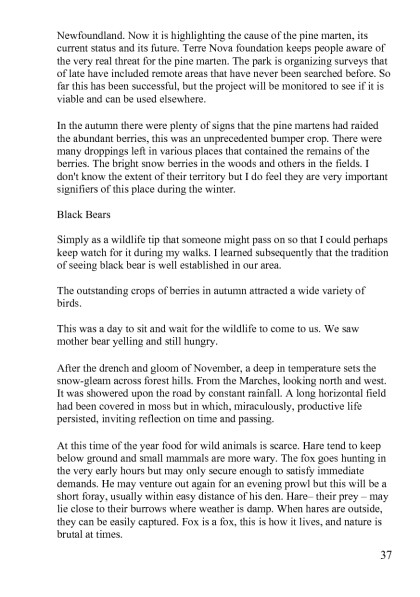 Newfoundland. Now it is highlighting the cause of the pine marten, its current status and its future. Terre Nova foundation keeps people aware of the very real threat for the pine marten. The park is organizing surveys that of late have included remote areas that have never been searched before. So far this has been successful, but the project will be monitored to see if it is viable and can be used elsewhere.

In the autumn there were plenty of signs that the pine martens had raided the abundant berries, this was an unprecedented bumper crop. There were many droppings left in various places that contained the remains of the berries. The bright snow berries in the woods and others in the fields. I don't know the extent of their territory but I do feel they are very important signifiers of this place during the winter.

Black Bears

Simply as a wildlife tip that someone might pass on so that I could perhaps keep watch for it during my walks. I learned subsequently that the tradition of seeing black bear is well established in our area.

The outstanding crops of berries in autumn attracted a wide variety of birds.

This was a day to sit and wait for the wildlife to come to us. We saw mother bear yelling and still hungry.

After the drench and gloom of November, a deep in temperature sets the snow-gleam across forest hills. From the Marches, looking north and west. It was showered upon the road by constant rainfall. A long horizontal field had been covered in moss but in which, miraculously, productive life persisted, inviting reflection on time and passing.

At this time of the year food for wild animals is scarce. Hare tend to keep below ground and small mammals are more wary. The fox goes hunting in the very early hours but may only secure enough to satisfy immediate demands. He may venture out again for an evening prowl but this will be a short foray, usually within easy distance of his den. Hare– their prey – may lie close to their burrows where weather is damp. When hares are outside, they can be easily captured. Fox is a fox, this is how it lives, and nature is brutal at times.

37